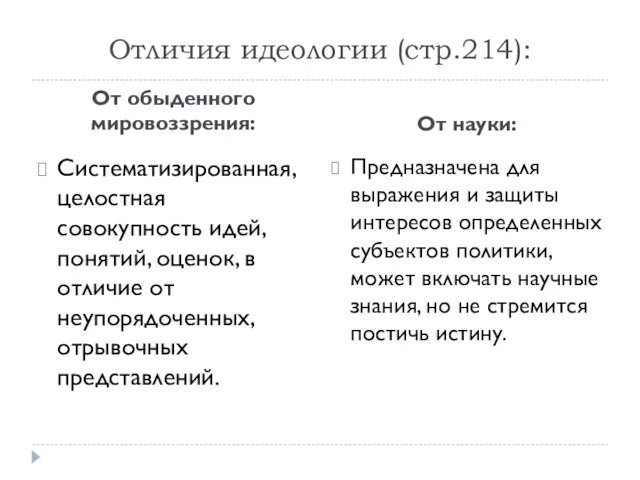 Отличия идеологии (стр.214):

От обыденного мировоззрения:

Систематизированная, целостная совокупность идей, понятий, оценок, в отличие от неупорядоченных, отрывочных представлений.

От науки:

Предназначена для выражения и защиты интересов определенных субъектов политики, может включать научные знания, но не стремится постичь истину.